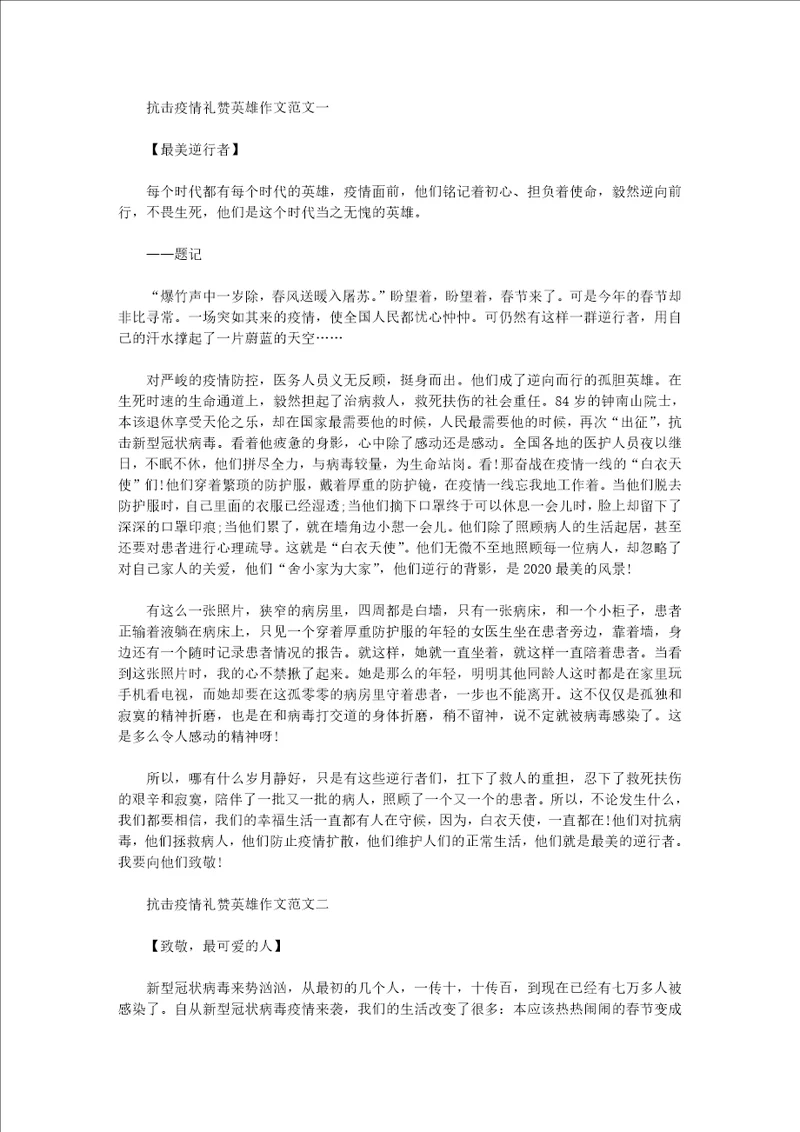 抗击疫情礼赞英雄作文范文一

【最美逆行者】

每个时代都有每个时代的英雄，疫情面前，他们铭记着初心、担负着使命，毅然逆向前行，不畏生死，他们是这个时代当之无愧的英雄。

——题记

“爆竹声中一岁除，春风送暖入屠苏。”盼望着，盼望着，春节来了。可是今年的春节却非比寻常。一场突如其来的疫情，使全国人民都忧心忡忡。可仍然有这样一群逆行者，用自己的汗水撑起了一片蔚蓝的天空……

对严峻的疫情防控，医务人员义无反顾，挺身而出。他们成了逆向而行的孤胆英雄。在生死时速的生命通道上，毅然担起了治病救人，救死扶伤的社会重任。84岁的钟南山院士，本该退休享受天伦之乐，却在国家最需要他的时候，人民最需要他的时候，再次“出征”，抗击新型冠状病毒。看着他疲惫的身影，心中除了感动还是感动。全国各地的医护人员夜以继日，不眠不休，他们拼尽全力，与病毒较量，为生命站岗。看!那奋战在疫情一线的“白衣天使”们!他们穿着繁琐的防护服，戴着厚重的防护镜，在疫情一线忘我地工作着。当他们脱去防护服时，自己里面的衣服已经湿透;当他们摘下口罩终于可以休息一会儿时，脸上却留下了深深的口罩印痕;当他们累了，就在墙角边小憩一会儿。他们除了照顾病人的生活起居，甚至还要对患者进行心理疏导。这就是“白衣天使”。他们无微不至地照顾每一位病人，却忽略了对自己家人的关爱，他们“舍小家为大家”，他们逆行的背影，是2020最美的风景!

有这么一张照片，狭窄的病房里，四周都是白墙，只有一张病床，和一个小柜子，患者正输着液躺在病床上，只见一个穿着厚重防护服的年轻的女医生坐在患者旁边，靠着墙，身边还有一个随时记录患者情况的报告。就这样，她就一直坐着，就这样一直陪着患者。当看到这张照片时，我的心不禁揪了起来。她是那么的年轻，明明其他同龄人这时都是在家里玩手机看电视，而她却要在这孤零零的病房里守着患者，一步也不能离开。这不仅仅是孤独和寂寞的精神折磨，也是在和病毒打交道的身体折磨，稍不留神，说不定就被病毒感染了。这是多么令人感动的精神呀!

所以，哪有什么岁月静好，只是有这些逆行者们，扛下了救人的重担，忍下了救死扶伤的艰辛和寂寞，陪伴了一批又一批的病人，照顾了一个又一个的患者。所以，不论发生什么，我们都要相信，我们的幸福生活一直都有人在守候，因为，白衣天使，一直都在!他们对抗病毒，他们拯救病人，他们防止疫情扩散，他们维护人们的正常生活，他们就是最美的逆行者。我要向他们致敬!

抗击疫情礼赞英雄作文范文二

【致敬，最可爱的人】

新型冠状病毒来势汹汹，从最初的几个人，一传十，十传百，到现在已经有七万多人被感染了。自从新型冠状病毒疫情来袭，我们的生活改变了很多：本应该热热闹闹的春节变成